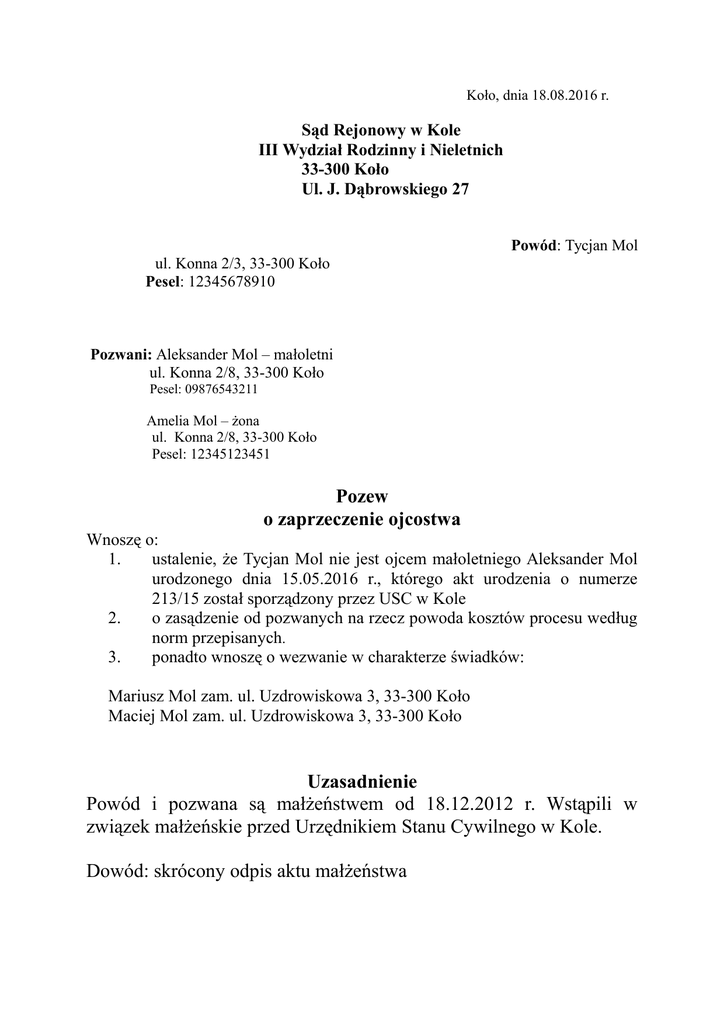 Koło, dnia 18.08.2016 r.

Sąd Rejonowy w Kole
III Wydział Rodzinny i Nieletnich
33-300 Koło
Ul. J. Dąbrowskiego 27

Powód: Tycjan Mol
ul. Konna 2/3, 33-300 Koło
Pesel: 12345678910

Pozwani: Aleksander Mol – małoletni
ul. Konna 2/8, 33-300 Koło
Pesel: 09876543211

Amelia Mol – żona
ul. Konna 2/8, 33-300 Koło
Pesel: 12345123451

Pozew
o zaprzeczenie ojcostwa

Wnoszę o:
1. ustalenie, że Tycjan Mol nie jest ojcem małoletniego Aleksander Mol urodzonego dnia 15.05.2016 r., którego akt urodzenia o numerze 213/15 został sporządzony przez USC w Kole
2. o zasądzenie od pozwanych na rzecz powoda kosztów procesu według norm przepisanych.
3. ponadto wnoszę o wezwanie w charakterze świadków:

Mariusz Mol zam. ul. Uzdrowiskowa 3, 33-300 Koło
Maciej Mol zam. ul. Uzdrowiskowa 3, 33-300 Koło

Uzasadnienie
Powód i pozwana są małżeństwem od 18.12.2012 r. Wstąpili w związek małżeńskie przed Urzędnikiem Stanu Cywilnego w Kole.

Dowód: skrócony odpis aktu małżeństwa